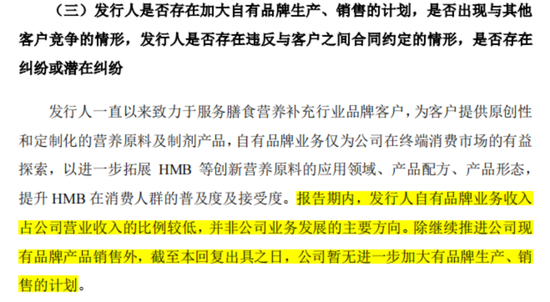 （三）发行人是否存在加大自有品牌生产、销售的计划，是否出现与其他客户竞争的情形，发行人是否存在违反与客户之间合同约定的情形，是否存在纠纷或潜在纠纷

发行人一直以来致力于服务膳食营养补充行业品牌客户，为客户提供原创性和定制化的营养原料及制剂产品，自有品牌业务仅为公司在终端消费市场的有益探索，以进一步拓展 HMB 等创新营养原料的应用领域、产品配方、产品形态，提升 HMB 在消费人群的普及度及接受度。报告期内，发行人自有品牌业务收入占公司营业收入的比例较低，并非公司业务发展的主要方向。除继续推进公司现有品牌产品销售外，截至本回复出具之日，公司暂无进一步加大有品牌生产、销售的计划。